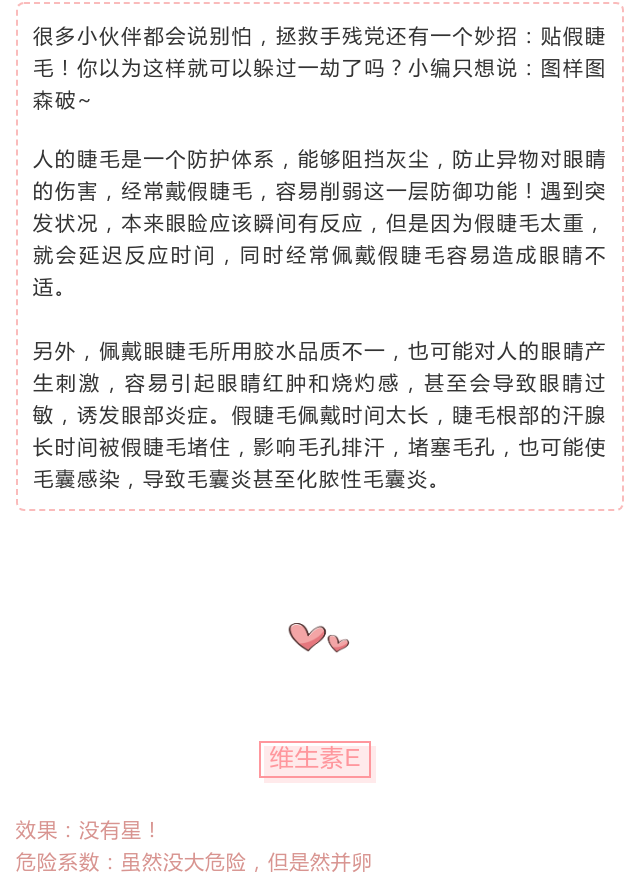 很多小伙伴都会说别怕，拯救手残党还有一个妙招：贴假睫毛！你以为这样就可以躲过一劫了吗？小编只想说：图样图森破~

人的睫毛是一个防护体系，能够阻挡灰尘，防止异物对眼睛的伤害，经常戴假睫毛，容易削弱这一层防御功能！遇到突发状况，本来眼睑应该瞬间有反应，但是因为假睫毛太重，就会延迟反应时间，同时经常佩戴假睫毛容易造成眼睛不适。

另外，佩戴眼睫毛所用胶水品质不一，也可能对人的眼睛产生刺激，容易引起眼睛红肿和烧灼感，甚至会导致眼睛过敏，诱发眼部炎症。假睫毛佩戴时间太长，睫毛根部的汗腺长时间被假睫毛堵住，影响毛孔排汗，堵塞毛孔，也可能使毛囊感染，导致毛囊炎甚至化脓性毛囊炎。

维生素E

效果：没有星！
危险系数：虽然没大危险，但是然并卵